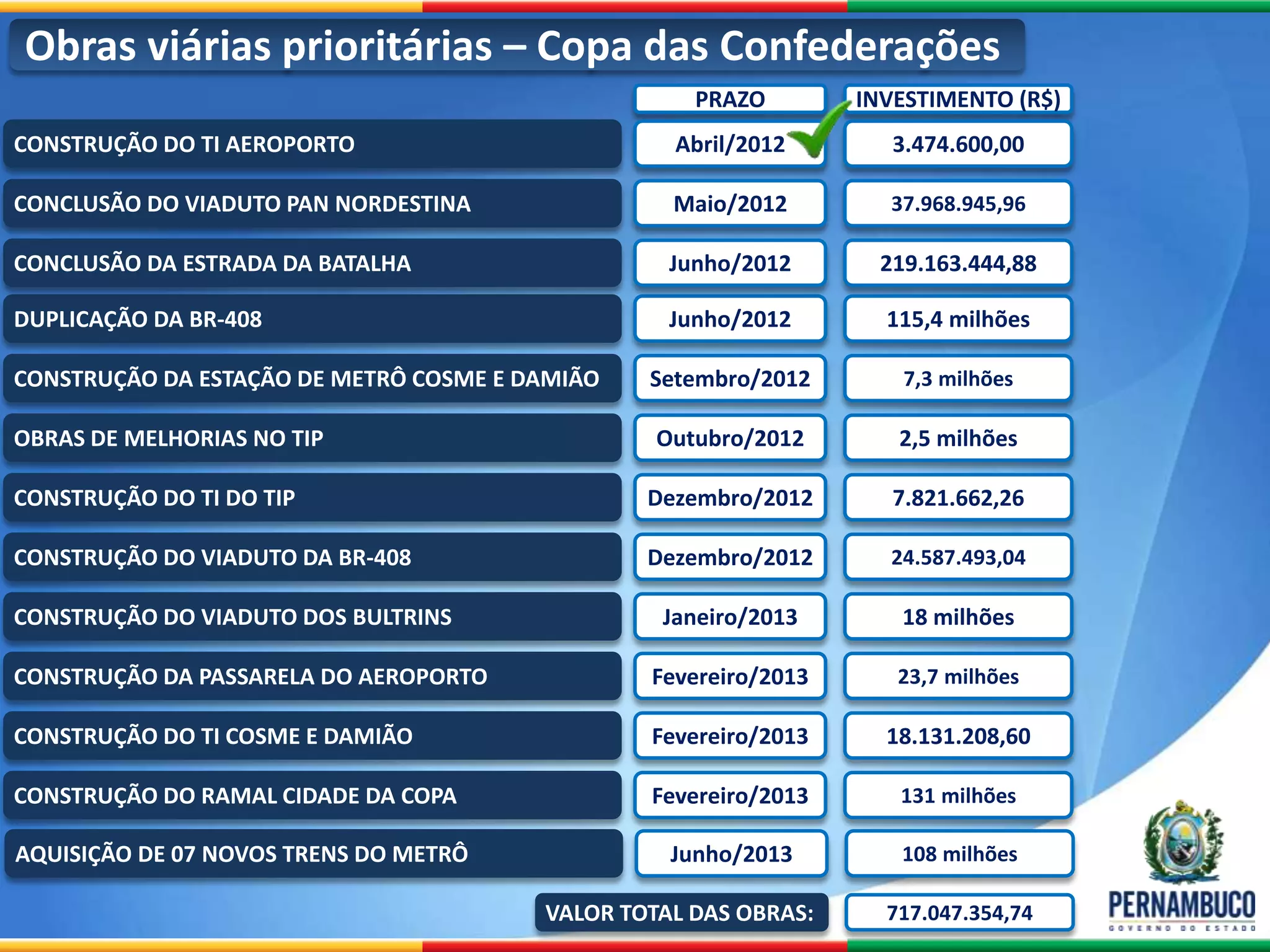 Obras viárias prioritárias – Copa das Confederações

| | PRAZO | INVESTIMENTO (R$) |
|---|---|---|
| CONSTRUÇÃO DO TI AEROPORTO | Abril/2012 | 3.474.600,00 |
| CONCLUSÃO DO VIADUTO PAN NORDESTINA | Maio/2012 | 37.968.945,96 |
| CONCLUSÃO DA ESTRADA DA BATALHA | Junho/2012 | 219.163.444,88 |
| DUPLICAÇÃO DA BR-408 | Junho/2012 | 115,4 milhões |
| CONSTRUÇÃO DA ESTAÇÃO DE METRÔ COSME E DAMIÃO | Setembro/2012 | 7,3 milhões |
| OBRAS DE MELHORIAS NO TIP | Outubro/2012 | 2,5 milhões |
| CONSTRUÇÃO DO TI DO TIP | Dezembro/2012 | 7.821.662,26 |
| CONSTRUÇÃO DO VIADUTO DA BR-408 | Dezembro/2012 | 24.587.493,04 |
| CONSTRUÇÃO DO VIADUTO DOS BULTRINS | Janeiro/2013 | 18 milhões |
| CONSTRUÇÃO DA PASSARELA DO AEROPORTO | Fevereiro/2013 | 23,7 milhões |
| CONSTRUÇÃO DO TI COSME E DAMIÃO | Fevereiro/2013 | 18.131.208,60 |
| CONSTRUÇÃO DO RAMAL CIDADE DA COPA | Fevereiro/2013 | 131 milhões |
| AQUISIÇÃO DE 07 NOVOS TRENS DO METRÔ | Junho/2013 | 108 milhões |
| | VALOR TOTAL DAS OBRAS: | 717.047.354,74 |

PERNAMBUCO
GOVERNO DO ESTADO